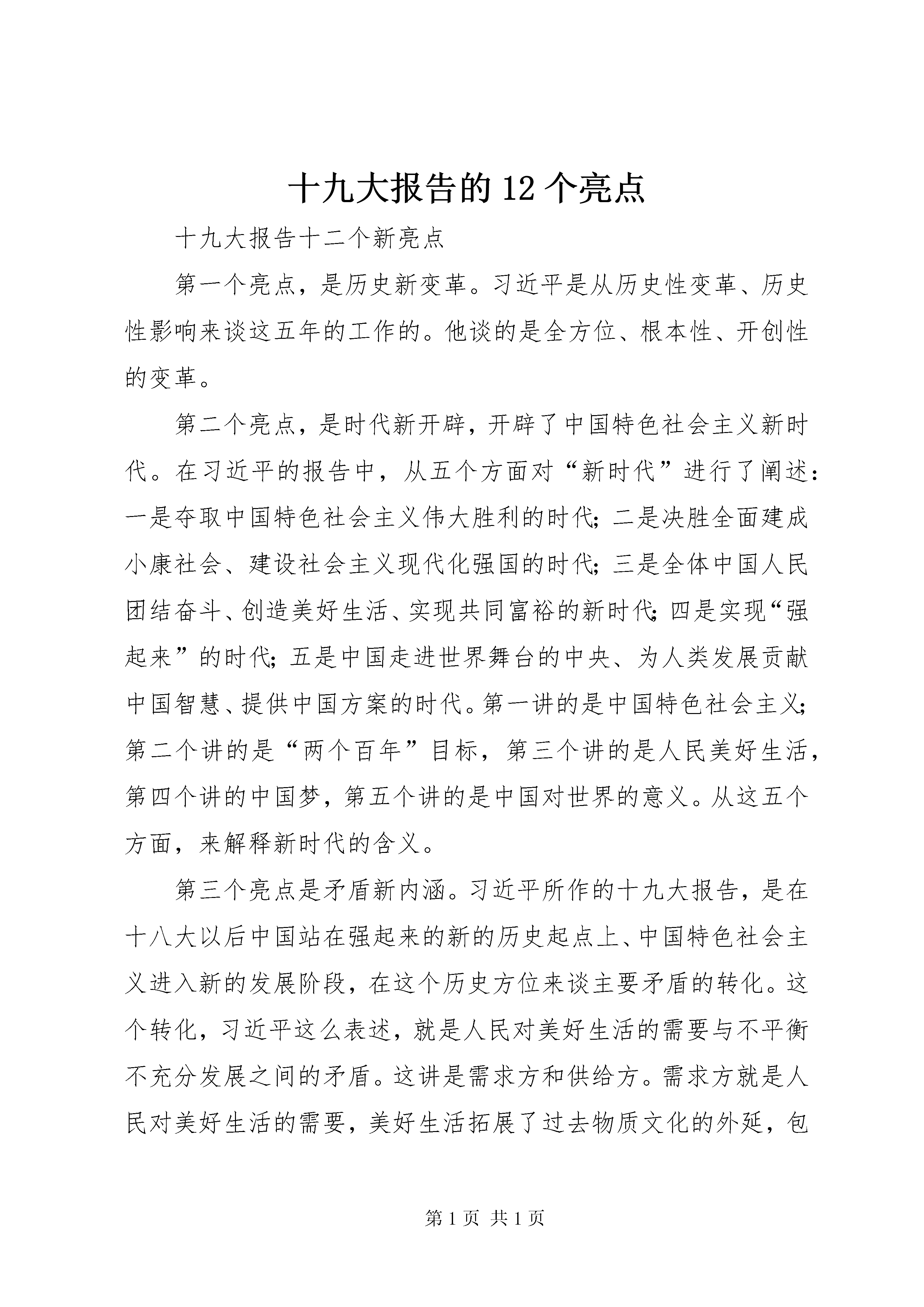 十九大报告的 12 个亮点

十九大报告十二个新亮点

第一个亮点，是历史新变革。习近平是从历史性变革、历史性影响来谈这五年的工作的。他谈的是全方位、根本性、开创性的变革。

第二个亮点，是时代新开辟，开辟了中国特色社会主义新时代。在习近平的报告中，从五个方面对“新时代”进行了阐述：一是夺取中国特色社会主义伟大胜利的时代；二是决胜全面建成小康社会、建设社会主义现代化强国的时代；三是全体中国人民团结奋斗、创造美好生活、实现共同富裕的新时代；四是实现“强起来”的时代；五是中国走进世界舞台的中央、为人类发展贡献中国智慧、提供中国方案的时代。第一讲的是中国特色社会主义；第二个讲的是“两个百年”目标，第三个讲的是人民美好生活，第四个讲的中国梦，第五个讲的是中国对世界的意义。从这五个方面，来解释新时代的含义。

第三个亮点是矛盾新内涵。习近平所作的十九大报告，是在十八大以后中国站在强起来的新的历史起点上、中国特色社会主义进入新的发展阶段，在这个历史方位来谈主要矛盾的转化。这个转化，习近平这么表述，就是人民对美好生活的需要与不平衡不充分发展之间的矛盾。这讲是需求方和供给方。需求方就是人民对美好生活的需要，美好生活拓展了过去物质文化的外延，包

第 1 页 共 1 页